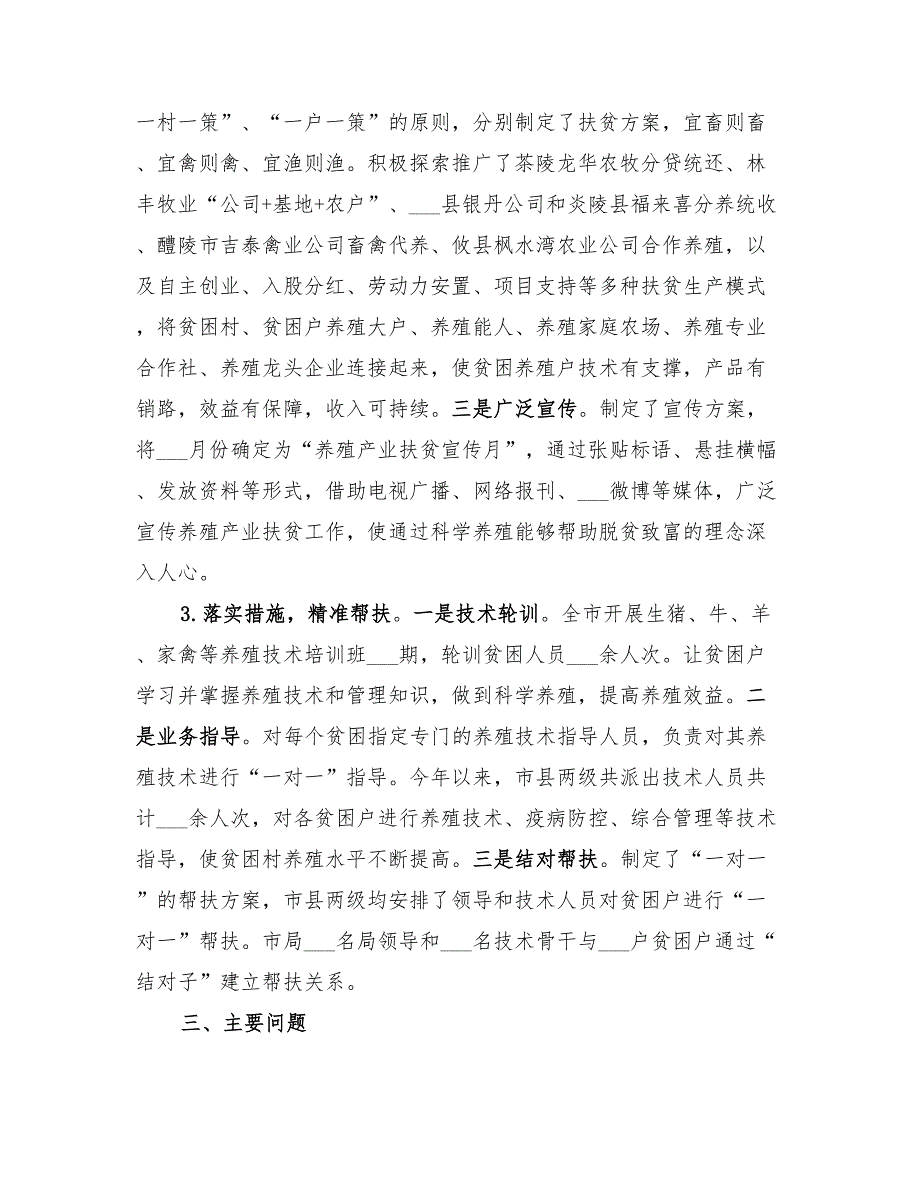 一村一策”、“一户一策”的原则，分别制定了扶贫方案，宜畜则畜、宜禽则禽、宜渔则渔。积极探索推广了茶陵龙华农牧分贷统还、林丰牧业“公司+基地+农户”、___县银丹公司和炎陵县福来喜分养统收、醴陵市吉泰禽业公司畜禽代养、攸县枫水湾农业公司合作养殖，以及自主创业、入股分红、劳动力安置、项目支持等多种扶贫生产模式，将贫困村、贫困户养殖大户、养殖能人、养殖家庭农场、养殖专业合作社、养殖龙头企业连接起来，使贫困养殖户技术有支撑，产品有销路，效益有保障，收入可持续。三是广泛宣传。制定了宣传方案，将___月份确定为“养殖产业扶贫宣传月”，通过张贴标语、悬挂横幅、发放资料等形式，借助电视广播、网络报刊、___微博等媒体，广泛宣传养殖产业扶贫工作，使通过科学养殖能够帮助脱贫致富的理念深入人心。

3.落实措施，精准帮扶。一是技术轮训。全市开展生猪、牛、羊、家禽等养殖技术培训班___期，轮训贫困人员___余人次。让贫困户学习并掌握养殖技术和管理知识，做到科学养殖，提高养殖效益。二是业务指导。对每个贫困指定专门的养殖技术指导人员，负责对其养殖技术进行“一对一”指导。今年以来，市县两级共派出技术人员共计___余人次，对各贫困户进行养殖技术、疫病防控、综合管理等技术指导，使贫困村养殖水平不断提高。三是结对帮扶。制定了“一对一”的帮扶方案，市县两级均安排了领导和技术人员对贫困户进行“一对一”帮扶。市局___名局领导和___名技术骨干与___户贫困户通过“结对子”建立帮扶关系。

三、主要问题